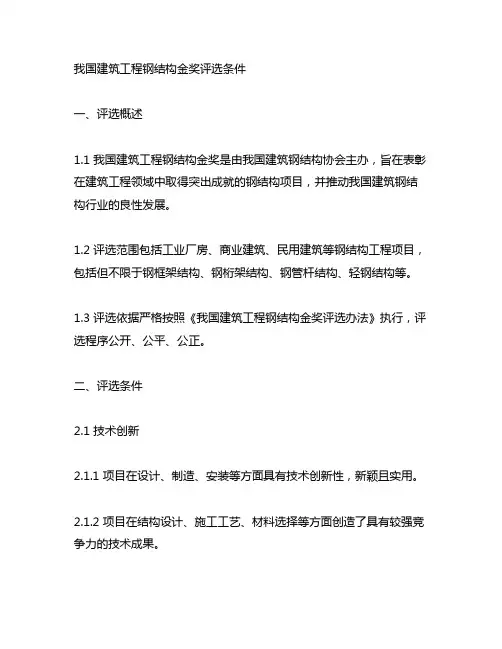 我国建筑工程钢结构金奖评选条件

一、评选概述

1.1 我国建筑工程钢结构金奖是由我国建筑钢结构协会主办，旨在表彰在建筑工程领域中取得突出成就的钢结构项目，并推动我国建筑钢结构行业的良性发展。

1.2 评选范围包括工业厂房、商业建筑、民用建筑等钢结构工程项目，包括但不限于钢框架结构、钢桁架结构、钢管杆结构、轻钢结构等。

1.3 评选依据严格按照《我国建筑工程钢结构金奖评选办法》执行，评选程序公开、公平、公正。

二、评选条件

2.1 技术创新

2.1.1 项目在设计、制造、安装等方面具有技术创新性，新颖且实用。

2.1.2 项目在结构设计、施工工艺、材料选择等方面创造了具有较强竞争力的技术成果。